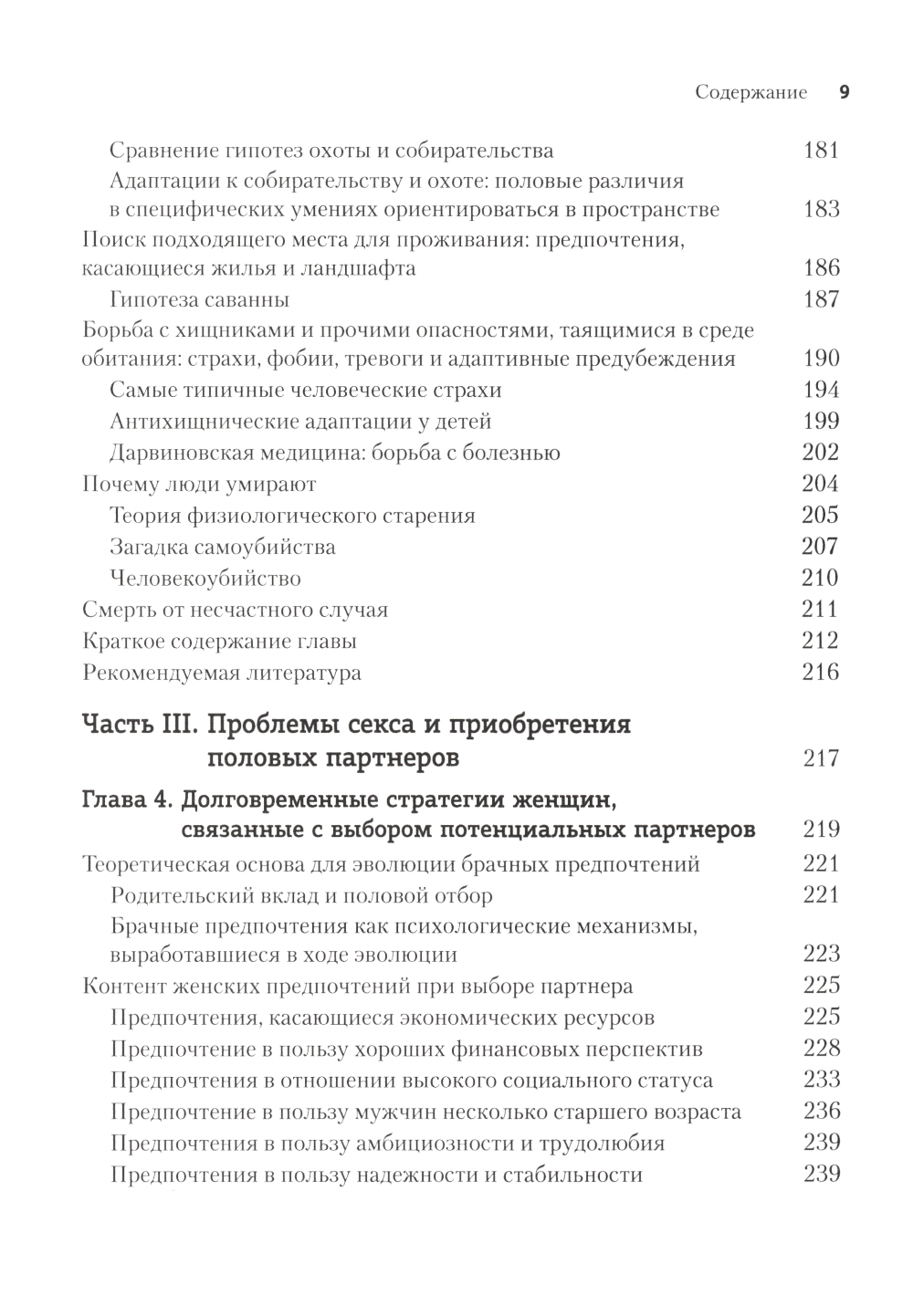 Содержание 9

Сравнение гипотез охоты и собирательства 181
Адаптации к собирательству и охоте: половые различия в специфических умениях ориентироваться в пространстве 183
Поиск подходящего места для проживания: предпочтения, касающиеся жилья и ландшафта 186
Гипотеза саванны 187
Борьба с хищниками и прочими опасностями, таящимися в среде обитания: страхи, фобии, тревоги и адаптивные предубеждения 190
Самые типичные человеческие страхи 194
Антихищнические адаптации у детей 199
Дарвиновская медицина: борьба с болезнью 202
Почему люди умирают 204
Теория физиологического старения 205
Загадка самоубийства 207
Человекоубийство 210
Смерть от несчастного случая 211
Краткое содержание главы 212
Рекомендуемая литература 216

Часть III. Проблемы секса и приобретения половых партнеров 217

Глава 4. Долговременные стратегии женщин, связанные с выбором потенциальных партнеров 219
Теоретическая основа для эволюции брачных предпочтений 221
Родительский вклад и половой отбор 221
Брачные предпочтения как психологические механизмы, выработавшиеся в ходе эволюции 223
Контент женских предпочтений при выборе партнера 225
Предпочтения, касающиеся экономических ресурсов 225
Предпочтение в пользу хороших финансовых перспектив 228
Предпочтения в отношении высокого социального статуса 233
Предпочтение в пользу мужчин несколько старшего возраста 236
Предпочтения в пользу амбициозности и трудолюбия 239
Предпочтения в пользу надежности и стабильности 239